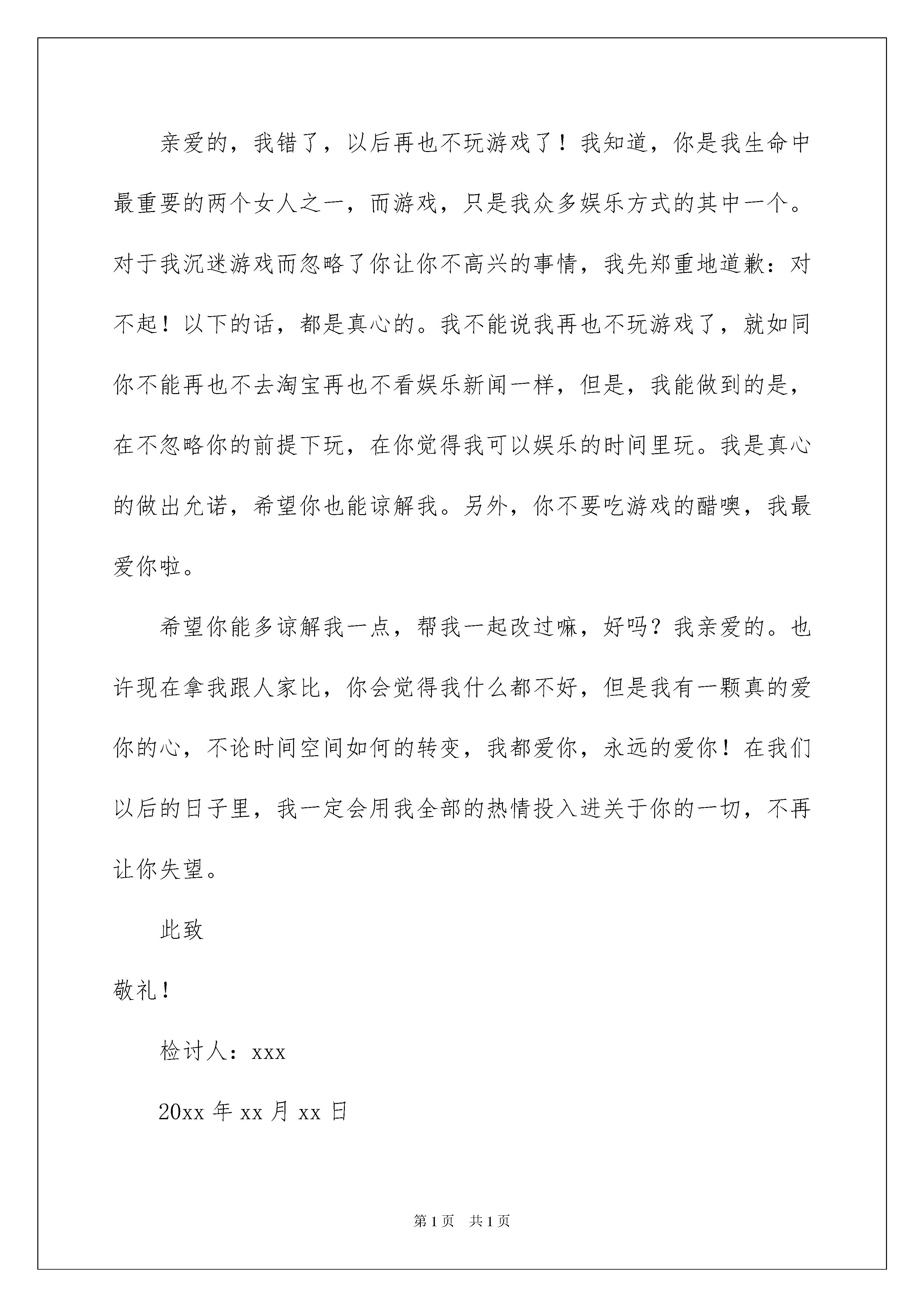 亲爱的，我错了，以后再也不玩游戏了！我知道，你是我生命中最重要的两个女人之一，而游戏，只是我众多娱乐方式的其中一个。对于我沉迷游戏而忽略了你让你不高兴的事情，我先郑重地道歉：对不起！以下的话，都是真心的。我不能说我再也不玩游戏了，就如同你不能再也不去淘宝再也不看娱乐新闻一样，但是，我能做到的是，在不忽略你的前提下玩，在你觉得我可以娱乐的时间里玩。我是真心的做出允诺，希望你也能谅解我。另外，你不要吃游戏的醋噢，我最爱你啦。

希望你能多谅解我一点，帮我一起改过嘛，好吗？我亲爱的。也许现在拿我跟人家比，你会觉得我什么都不好，但是我有一颗真的爱你的心，不论时间空间如何的转变，我都爱你，永远的爱你！在我们以后的日子里，我一定会用我全部的热情投入进关于你的一切，不再让你失望。

此致

敬礼！

检讨人：xxx

20xx 年 xx 月 xx 日

第 1 页 共 1 页